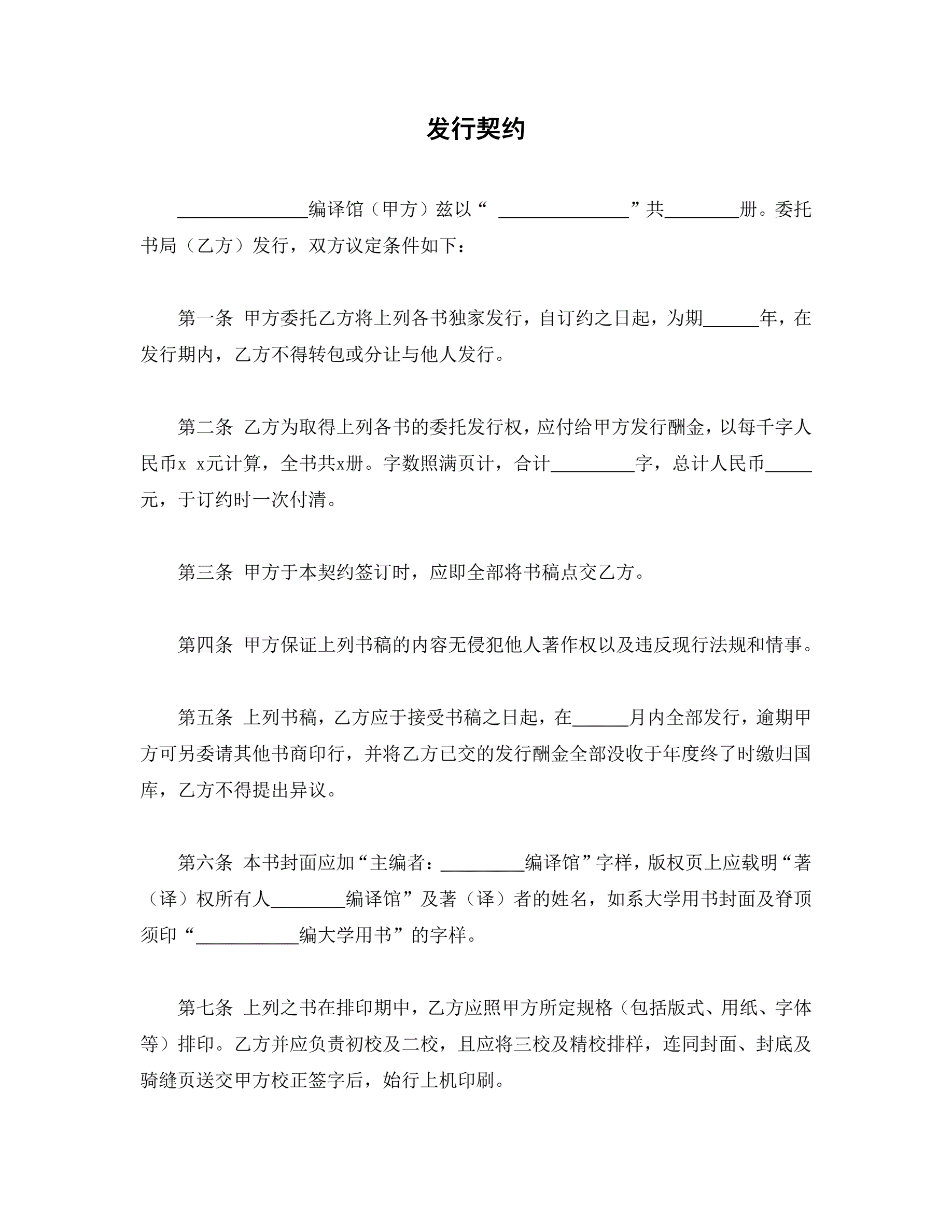 发行契约

______________编译馆（甲方）兹以“ ______________”共________册。委托书局（乙方）发行，双方议定条件如下：

第一条 甲方委托乙方将上列各书独家发行，自订约之日起，为期______年，在发行期内，乙方不得转包或分让与他人发行。

第二条 乙方为取得上列各书的委托发行权，应付给甲方发行酬金，以每千字人民币x x元计算，全书共x册。字数照满页计，合计_________字，总计人民币_____元，于订约时一次付清。

第三条 甲方于本契约签订时，应即全部将书稿点交乙方。

第四条 甲方保证上列书稿的内容无侵犯他人著作权以及违反现行法规和情事。

第五条 上列书稿，乙方应于接受书稿之日起，在______月内全部发行，逾期甲方可另委请其他书商印行，并将乙方已交的发行酬金全部没收于年度终了时缴归国库，乙方不得提出异议。

第六条 本书封面应加“主编者：_________编译馆”字样，版权页上应载明“著（译）权所有人________编译馆”及著（译）者的姓名，如系大学用书封面及脊顶须印“___________编大学用书”的字样。

第七条 上列之书在排印期中，乙方应照甲方所定规格（包括版式、用纸、字体等）排印。乙方并应负责初校及二校，且应将三校及精校排样，连同封面、封底及骑缝页送交甲方校正签字后，始行上机印刷。